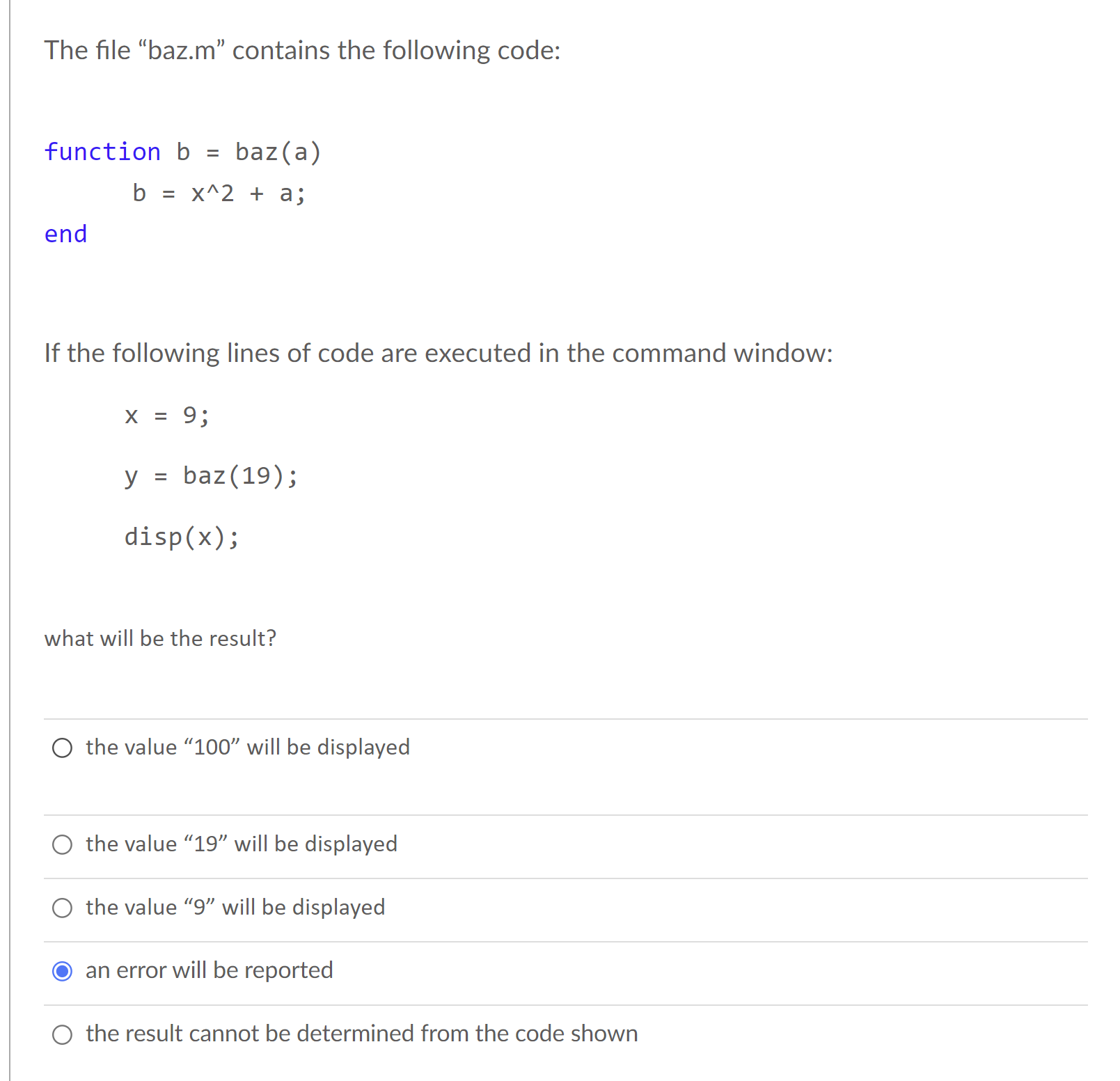 The file “baz.m” contains the following code:

function b = baz(a)
    b = x^2 + a;
end

If the following lines of code are executed in the command window:

x = 9;

y = baz(19);

disp(x);

what will be the result?

the value “100” will be displayed

the value “19” will be displayed

the value “9” will be displayed

an error will be reported

the result cannot be determined from the code shown